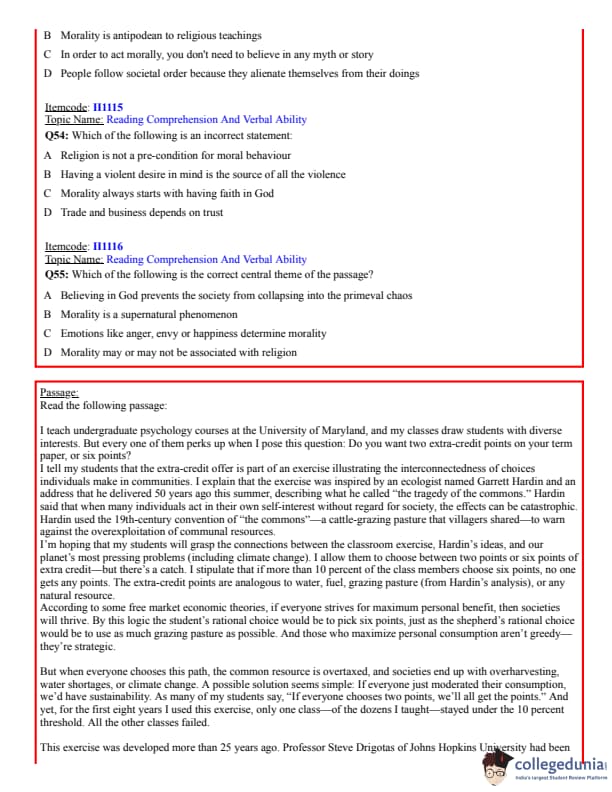 B Morality is antipodean to religious teachings

C In order to act morally, you don't need to believe in any myth or story

D People follow societal order because they alienate themselves from their doings

Itemcode: II1115
Topic Name: Reading Comprehension And Verbal Ability
Q54: Which of the following is an incorrect statement:

A Religion is not a pre-condition for moral behaviour

B Having a violent desire in mind is the source of all the violence

C Morality always starts with having faith in God

D Trade and business depends on trust

Itemcode: II1116
Topic Name: Reading Comprehension And Verbal Ability
Q55: Which of the following is the correct central theme of the passage?

A Believing in God prevents the society from collapsing into the primeval chaos

B Morality is a supernatural phenomenon

C Emotions like anger, envy or happiness determine morality

D Morality may or may not be associated with religion

Passage:
Read the following passage:

I teach undergraduate psychology courses at the University of Maryland, and my classes draw students with diverse interests. But every one of them perks up when I pose this question: Do you want two extra-credit points on your term paper, or six points?
I tell my students that the extra-credit offer is part of an exercise illustrating the interconnectedness of choices individuals make in communities. I explain that the exercise was inspired by an ecologist named Garrett Hardin and an address that he delivered 50 years ago this summer, describing what he called "the tragedy of the commons." Hardin said that when many individuals act in their own self-interest without regard for society, the effects can be catastrophic. Hardin used the 19th-century convention of "the commons"—a cattle-grazing pasture that villagers shared—to warn against the overexploitation of communal resources.
I'm hoping that my students will grasp the connections between the classroom exercise, Hardin's ideas, and our planet's most pressing problems (including climate change). I allow them to choose between two points or six points of extra credit—but there's a catch. I stipulate that if more than 10 percent of the class members choose six points, no one gets any points. The extra-credit points are analogous to water, fuel, grazing pasture (from Hardin's analysis), or any natural resource.
According to some free market economic theories, if everyone strives for maximum personal benefit, then societies will thrive. By this logic the student's rational choice would be to pick six points, just as the shepherd's rational choice would be to use as much grazing pasture as possible. And those who maximize personal consumption aren't greedy—they're strategic.

But when everyone chooses this path, the common resource is overtaxed, and societies end up with overharvesting, water shortages, or climate change. A possible solution seems simple: If everyone just moderated their consumption, we'd have sustainability. As many of my students say, "If everyone chooses two points, we'll all get the points." And yet, for the first eight years I used this exercise, only one class—of the dozens I taught—stayed under the 10 percent threshold. All the other classes failed.

This exercise was developed more than 25 years ago. Professor Steve Drigotas of Johns Hopkins University had been

collegedunia
India's largest Student Review Platform